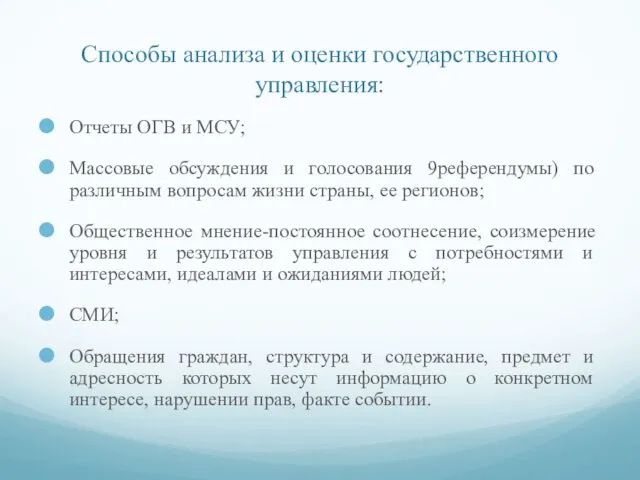 Способы анализа и оценки государственного управления:

Отчеты ОГВ и МСУ;

Массовые обсуждения и голосования 9референдумы) по различным вопросам жизни страны, ее регионов;

Общественное мнение-постоянное соотнесение, соизмерение уровня и результатов управления с потребностями и интересами, идеалами и ожиданиями людей;

СМИ;

Обращения граждан, структура и содержание, предмет и адресность которых несут информацию о конкретном интересе, нарушении прав, факте событии.